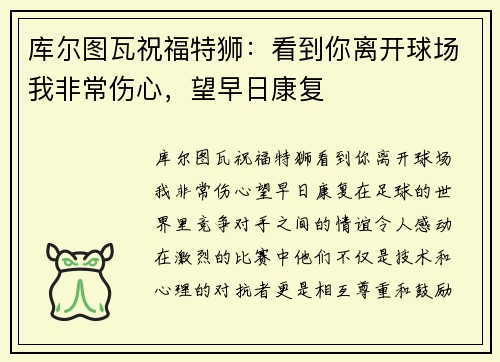 库尔图瓦祝福特狮：看到你离开球场我非常伤心，望早日康复

库尔图瓦祝福特狮看到你离开球场我非常伤心望早日康复在足球的世界里竞争对手之间的情谊令人感动在激烈的比赛中他们不仅是技术和心理的对抗者更是相互尊重和鼓励